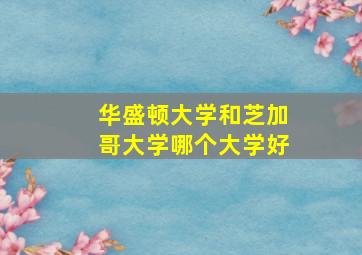 华盛顿大学和芝加哥大学哪个大学好